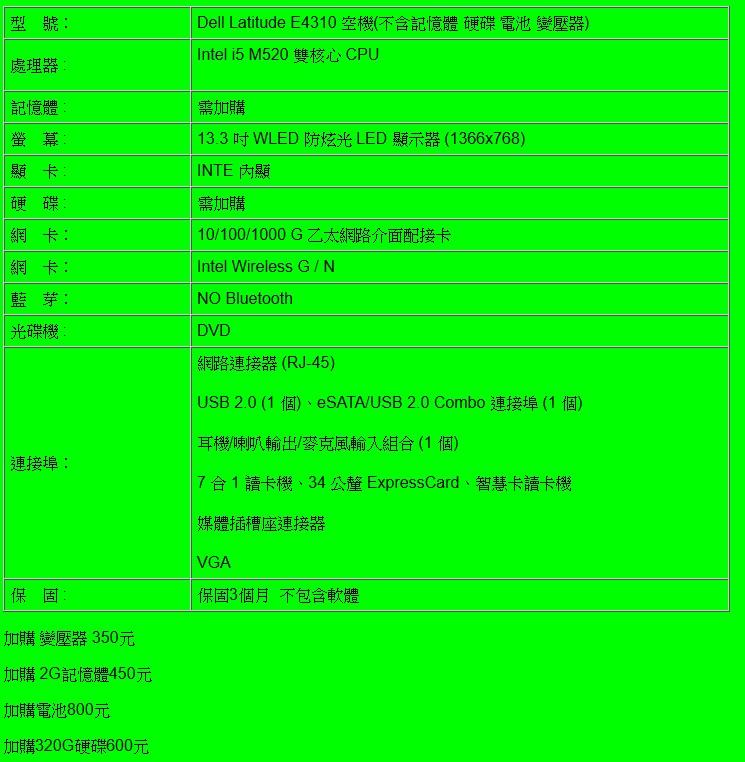 | 型　號： | Dell Latitude E4310 空機(不含記憶體 硬碟 電池 變壓器) |
|---|---|
| 處理器： | Intel i5 M520 雙核心 CPU |
| 記憶體： | 需加購 |
| 螢　幕： | 13.3 吋 WLED 防炫光 LED 顯示器 (1366x768) |
| 顯　卡： | INTE 內顯 |
| 硬　碟： | 需加購 |
| 網　卡： | 10/100/1000 G 乙太網路介面配接卡 |
| 網　卡： | Intel Wireless G / N |
| 藍　芽： | NO Bluetooth |
| 光碟機： | DVD |
| 連接埠： | 網路連接器 (RJ-45)<br>USB 2.0 (1 個)、eSATA/USB 2.0 Combo 連接埠 (1 個)<br>耳機/喇叭輸出/麥克風輸入組合 (1 個)<br>7 合 1 讀卡機、34 公釐 ExpressCard、智慧卡讀卡機<br>媒體插槽座連接器<br>VGA |
| 保　固： | 保固3個月 不包含軟體 |

加購 變壓器 350元

加購 2G記憶體450元

加購電池800元

加購320G硬碟600元